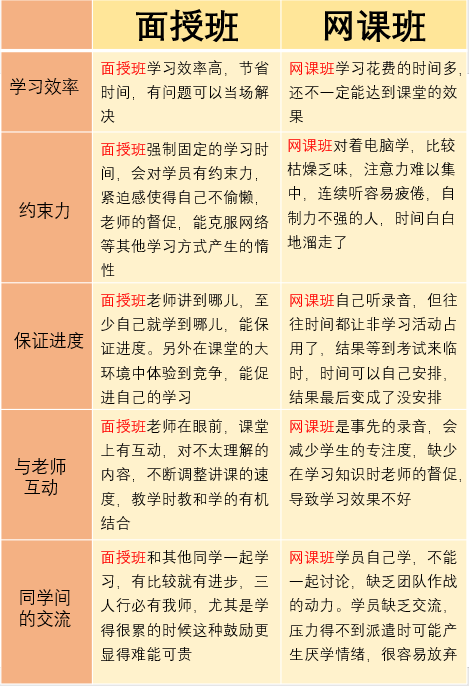 |  | 面授班 | 网课班 |
|---|---|---|
| 学习效率 | 面授班学习效率高，节省时间，有问题可以当场解决 | 网课班学习花费的时间多，还不一定能达到课堂的效果 |
| 约束力 | 面授班强制固定的学习时间，会对学员有约束力，紧迫感使得自己不偷懒，老师的督促，能克服网络等其他学习方式产生的惰性 | 网课班对着电脑学，比较枯燥乏味，注意力难以集中，连续听容易疲倦，自制力不强的人，时间白白地溜走了 |
| 保证进度 | 面授班老师讲到哪儿，至少自己就学到哪儿，能保证进度。另外在课堂的大环境中体验到竞争，能促进自己的学习 | 网课班自己听录音，但往往时间都让非学习活动占用了，结果等到考试来临时，时间可以自己安排，结果最后变成了没安排 |
| 与老师互动 | 面授班老师在眼前，课堂上有互动，对不太理解的内容，不断调整讲课的速度，教学时教和学的有机结合 | 网课班是事先的录音，会减少学生的专注度，缺少在学习知识时老师的督促，导致学习效果不好 |
| 同学间的交流 | 面授班和其他同学一起学习，有比较就有进步，三人行必有我师，尤其是学得很累的时候这种鼓励更显得难能可贵 | 网课班学员自己学，不能一起讨论，缺乏团队作战的动力。学员缺乏交流，压力得不到派遣时可能产生厌学情绪，很容易放弃 |